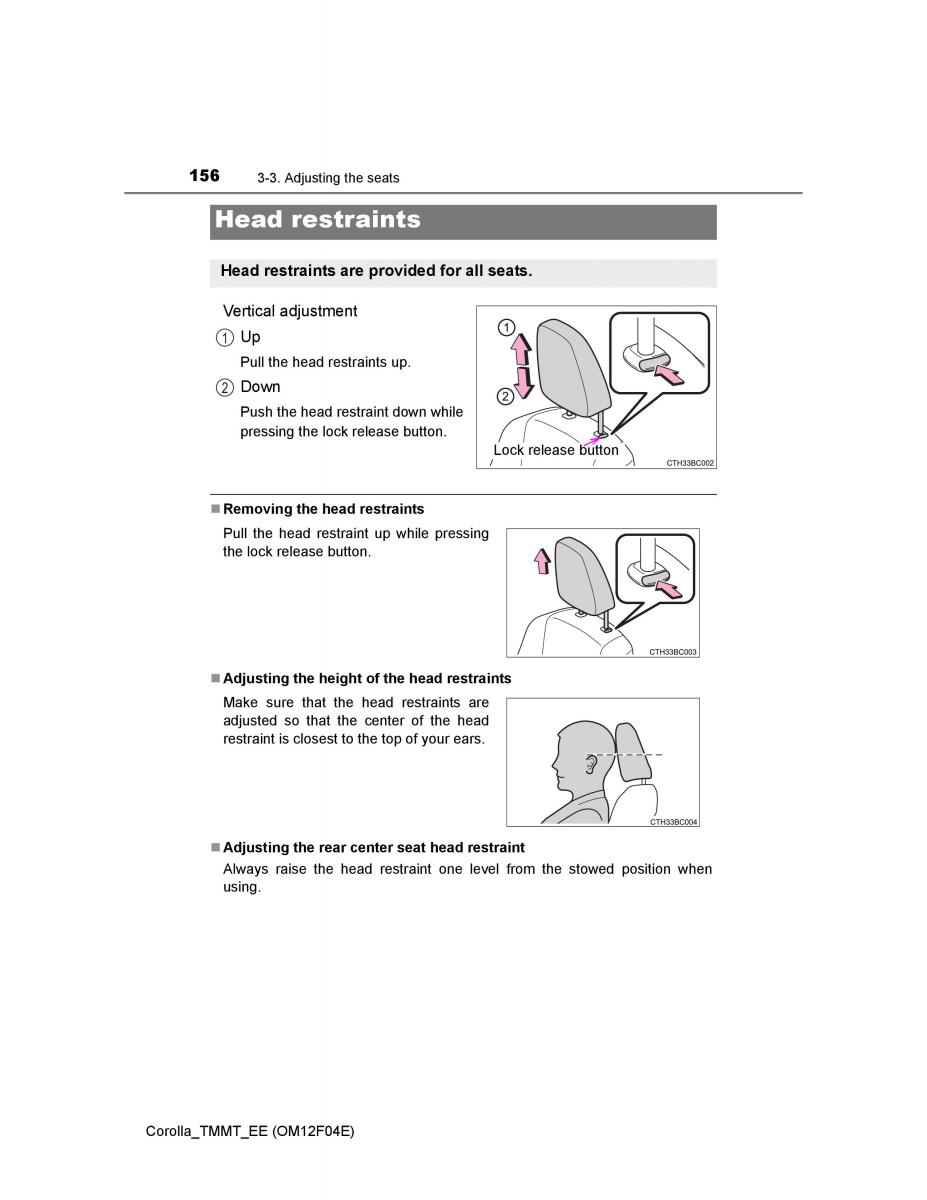 156 3-3. Adjusting the seats

Head restraints

Head restraints are provided for all seats.

Vertical adjustment

1 Up

Pull the head restraints up.

2 Down

Push the head restraint down while pressing the lock release button.

1
2
Lock release button
CTH33BC002

■ Removing the head restraints

Pull the head restraint up while pressing the lock release button.

CTH33BC003

■ Adjusting the height of the head restraints

Make sure that the head restraints are adjusted so that the center of the head restraint is closest to the top of your ears.

CTH33BC004

■ Adjusting the rear center seat head restraint

Always raise the head restraint one level from the stowed position when using.

Corolla_TMMT_EE (OM12F04E)